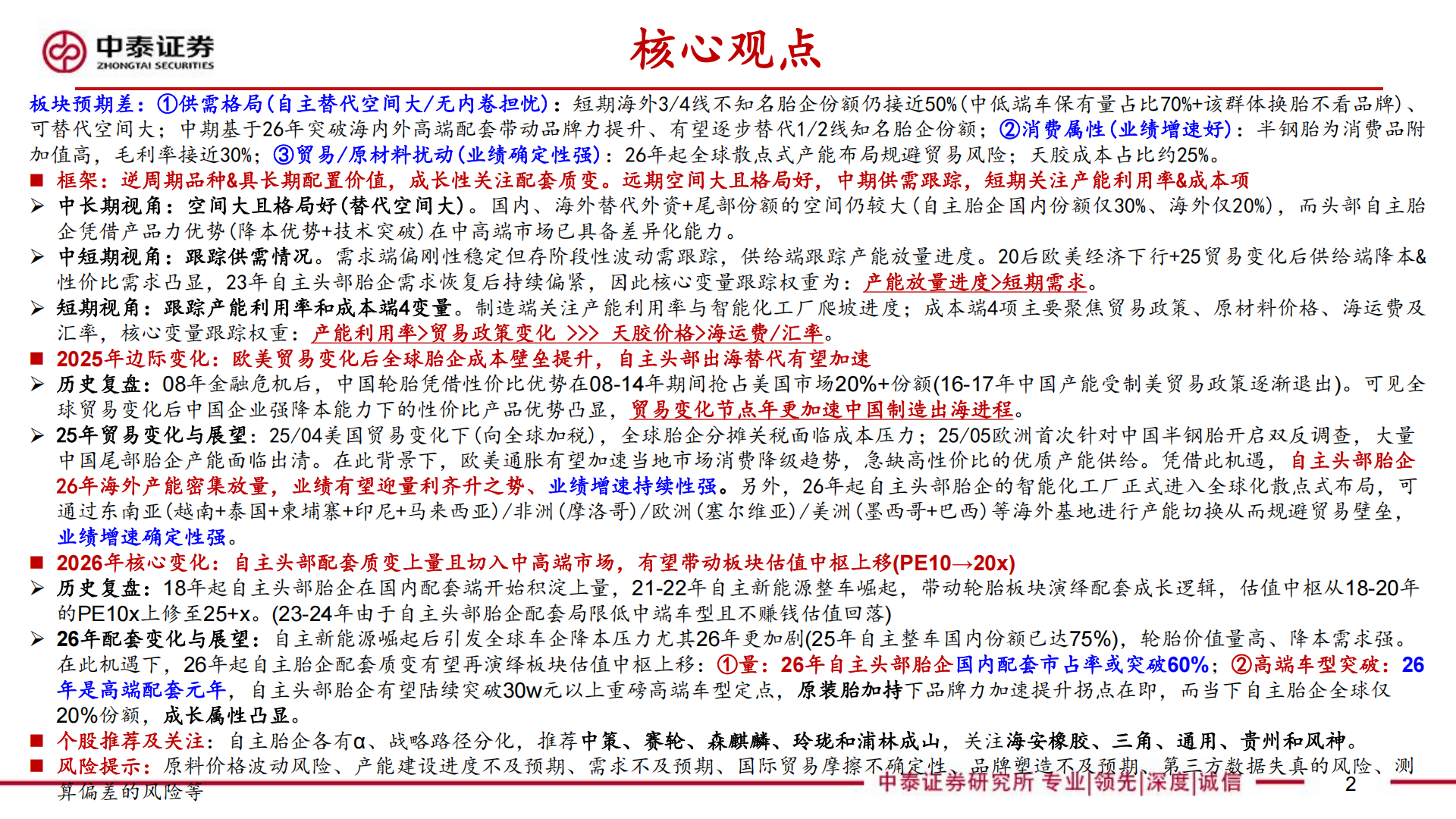 中泰证券
ZHONGTAI SECURITIES

核心观点

板块预期差：①供需格局(自主替代空间大/无内卷担忧)：短期海外3/4线不知名胎企份额仍接近50%(中低端车保有量占比70%+该群体换胎不看品牌)、可替代空间大；中期基于26年突破海内外高端配套带动品牌力提升、有望逐步替代1/2线知名胎企份额；②消费属性(业绩增速好)：半钢胎为消费品附加值高，毛利率接近30%；③贸易/原材料扰动(业绩确定性强)：26年起全球散点式产能布局规避贸易风险；天胶成本占比约25%。

■ 框架：逆周期品种&具长期配置价值，成长性关注配套质变。远期空间大且格局好，中期供需跟踪，短期关注产能利用率&成本项

➢ 中长期视角：空间大且格局好(替代空间大)。国内、海外替代外资+尾部份额的空间仍较大(自主胎企国内份额仅30%、海外仅20%)，而头部自主胎企凭借产品力优势(降本优势+技术突破)在中高端市场已具备差异化能力。

➢ 中短期视角：跟踪供需情况。需求端偏刚性稳定但存阶段性波动需跟踪，供给端跟踪产能放量进度。20后欧美经济下行+25贸易变化后供给端降本&性价比需求凸显，23年自主头部胎企需求恢复后持续偏紧，因此核心变量跟踪权重为：产能放量进度>短期需求。

➢ 短期视角：跟踪产能利用率和成本端4变量。制造端关注产能利用率与智能化工厂爬坡进度；成本端4项主要聚焦贸易政策、原材料价格、海运费及汇率，核心变量跟踪权重：产能利用率>贸易政策变化 >>> 天胶价格>海运费/汇率。

■ 2025年边际变化：欧美贸易变化后全球胎企成本壁垒提升，自主头部出海替代有望加速

➢ 历史复盘：08年金融危机后，中国轮胎凭借性价比优势在08-14年期间抢占美国市场20%+份额(16-17年中国产能受制美贸易政策逐渐退出)。可见全球贸易变化后中国企业强降本能力下的性价比产品优势凸显，贸易变化节点年更加速中国制造出海进程。

➢ 25年贸易变化与展望：25/04美国贸易变化下(向全球加税)，全球胎企分摊关税面临成本压力；25/05欧洲首次针对中国半钢胎开启双反调查，大量中国尾部胎企产能面临出清。在此背景下，欧美通胀有望加速当地市场消费降级趋势，急缺高性价比的优质产能供给。凭借此机遇，自主头部胎企26年海外产能密集放量，业绩有望迎量利齐升之势、业绩增速持续性强。另外，26年起自主头部胎企的智能化工厂正式进入全球化散点式布局，可通过东南亚(越南+泰国+柬埔寨+印尼+马来西亚)/非洲(摩洛哥)/欧洲(塞尔维亚)/美洲(墨西哥+巴西)等海外基地进行产能切换从而规避贸易壁垒，业绩增速确定性强。

■ 2026年核心变化：自主头部配套质变上量且切入中高端市场，有望带动板块估值中枢上移(PE10→20x)

➢ 历史复盘：18年起自主头部胎企在国内配套端开始积淀上量，21-22年自主新能源整车崛起，带动轮胎板块演绎配套成长逻辑，估值中枢从18-20年的PE10x上修至25+x。(23-24年由于自主头部胎企配套局限低中端车型且不赚钱估值回落)

➢ 26年配套变化与展望：自主新能源崛起后引发全球车企降本压力尤其26年更加剧(25年自主整车国内份额已达75%)，轮胎价值量高、降本需求强。在此机遇下，26年起自主胎企配套质变有望再演绎板块估值中枢上移：①量：26年自主头部胎企国内配套市占率或突破60%；②高端车型突破：26年是高端配套元年，自主头部胎企有望陆续突破30w元以上重磅高端车型定点，原装胎加持下品牌力加速提升拐点在即，而当下自主胎企全球仅20%份额，成长属性凸显。

■ 个股推荐及关注：自主胎企各有α、战略路径分化，推荐中策、赛轮、森麒麟、玲珑和浦林成山，关注海安橡胶、三角、通用、贵州和风神。

■ 风险提示：原料价格波动风险、产能建设进度不及预期、需求不及预期、国际贸易摩擦不确定性、品牌塑造不及预期、第三方数据失真的风险、测算偏差的风险等

中泰证券研究所 专业|领先|深度|诚信

2